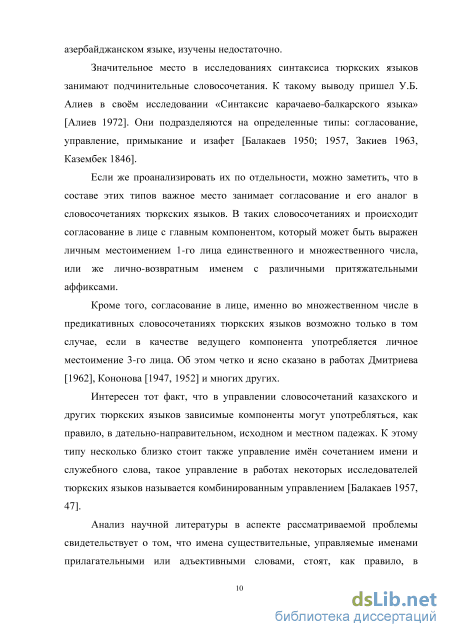 азербайджанском языке, изучены недостаточно.

Значительное место в исследованиях синтаксиса тюркских языков занимают подчинительные словосочетания. К такому выводу пришел У.Б. Алиев в своём исследовании «Синтаксис карачаево-балкарского языка» [Алиев 1972]. Они подразделяются на определенные типы: согласование, управление, примыкание и изафет [Балакаев 1950; 1957, Закиев 1963, Казембек 1846].

Если же проанализировать их по отдельности, можно заметить, что в составе этих типов важное место занимает согласование и его аналог в словосочетаниях тюркских языков. В таких словосочетаниях и происходит согласование в лице с главным компонентом, который может быть выражен личным местоимением 1-го лица единственного и множественного числа, или же лично-возвратным именем с различными притяжательными аффиксами.

Кроме того, согласование в лице, именно во множественном числе в предикативных словосочетаниях тюркских языков возможно только в том случае, если в качестве ведущего компонента употребляется личное местоимение 3-го лица. Об этом четко и ясно сказано в работах Дмитриева [1962], Кононова [1947, 1952] и многих других.

Интересен тот факт, что в управлении словосочетаний казахского и других тюркских языков зависимые компоненты могут употребляться, как правило, в дательно-направительном, исходном и местном падежах. К этому типу несколько близко стоит также управление имён сочетанием имени и служебного слова, такое управление в работах некоторых исследователей тюркских языков называется комбинированным управлением [Балакаев 1957, 47].

Анализ научной литературы в аспекте рассматриваемой проблемы свидетельствует о том, что имена существительные, управляемые именами прилагательными или адъективными словами, стоят, как правило, в

10

dsLib.net
библиотека диссертаций